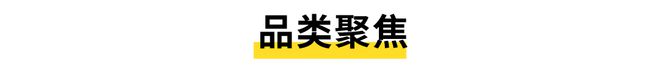 品类聚焦